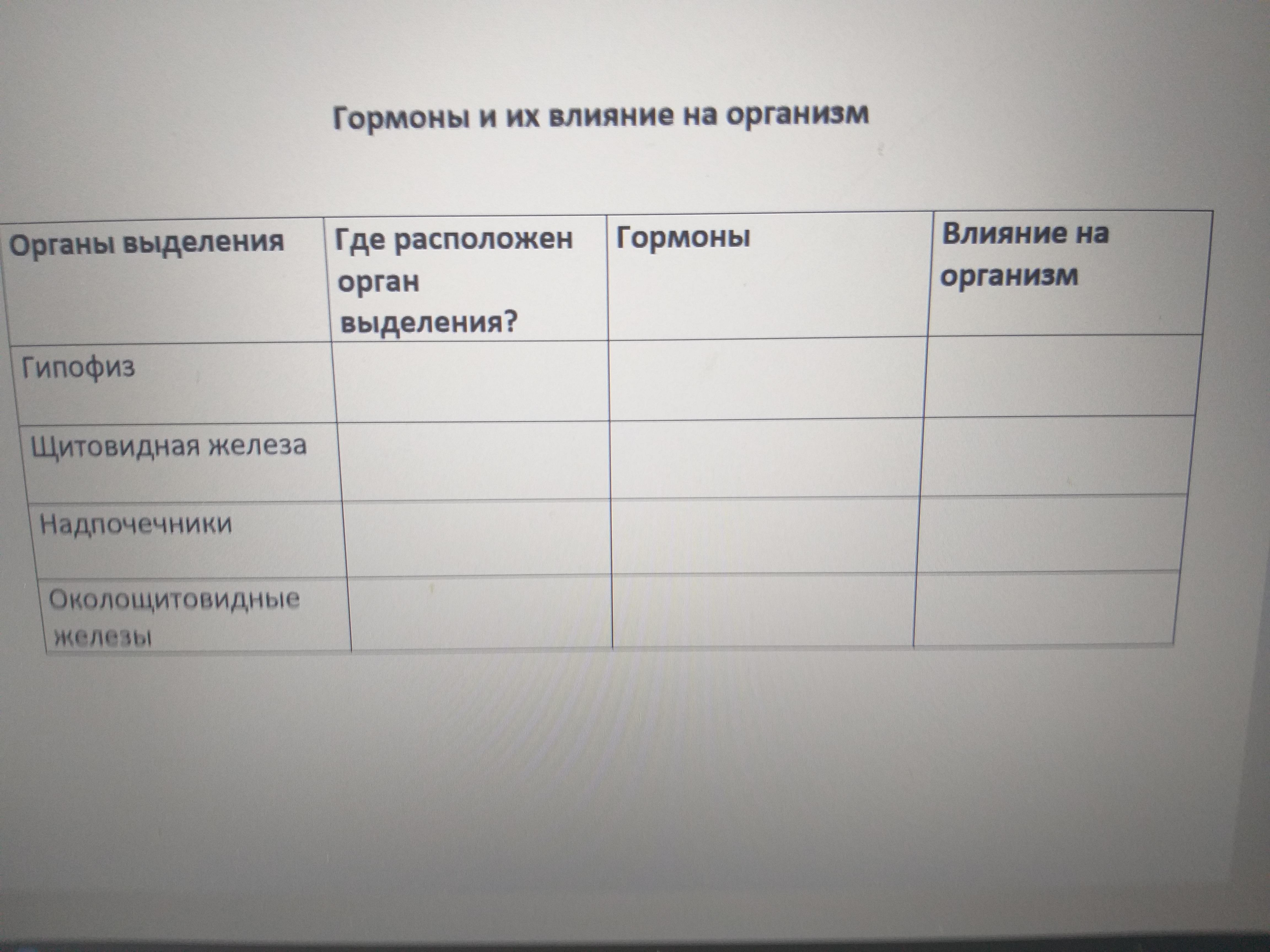 Гормоны и их влияние на организм

| Органы выделения | Где расположен орган выделения? | Гормоны | Влияние на организм |
|---|---|---|---|
| Гипофиз | | | |
| Щитовидная железа | | | |
| Надпочечники | | | |
| Околощитовидные железы | | | |